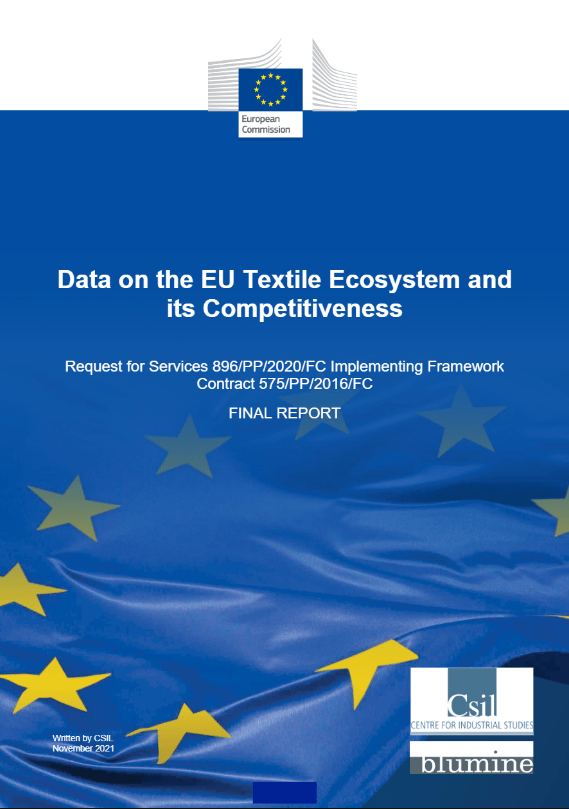 European Commission

Data on the EU Textile Ecosystem and its Competitiveness

Request for Services 896/PP/2020/FC Implementing Framework Contract 575/PP/2016/FC

FINAL REPORT

Written by CSIL
November 2021

Csil
CENTRE FOR INDUSTRIAL STUDIES

blumine